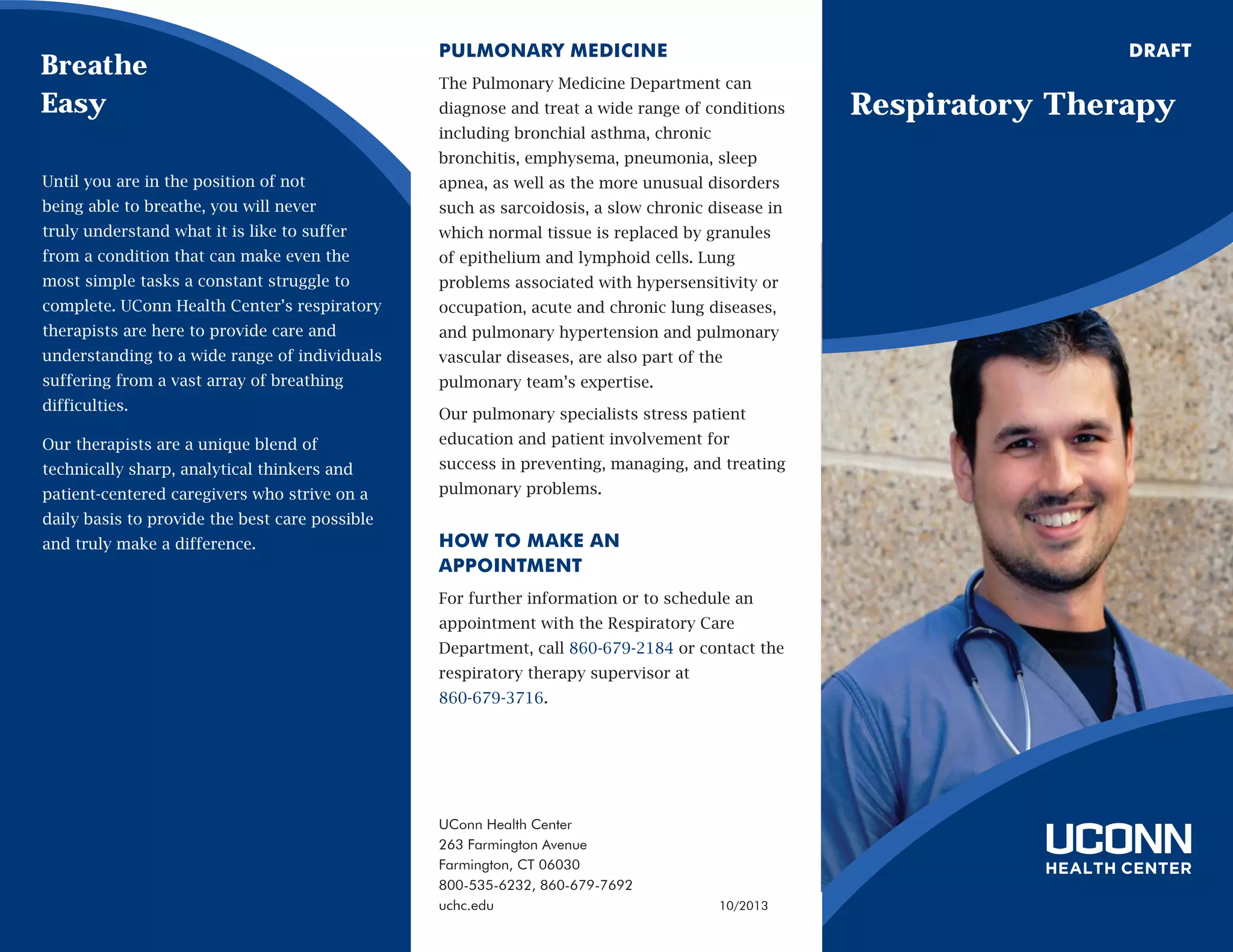 Breathe Easy

Until you are in the position of not being able to breathe, you will never truly understand what it is like to suffer from a condition that can make even the most simple tasks a constant struggle to complete. UConn Health Center's respiratory therapists are here to provide care and understanding to a wide range of individuals suffering from a vast array of breathing difficulties.

Our therapists are a unique blend of technically sharp, analytical thinkers and patient-centered caregivers who strive on a daily basis to provide the best care possible and truly make a difference.

PULMONARY MEDICINE

The Pulmonary Medicine Department can diagnose and treat a wide range of conditions including bronchial asthma, chronic bronchitis, emphysema, pneumonia, sleep apnea, as well as the more unusual disorders such as sarcoidosis, a slow chronic disease in which normal tissue is replaced by granules of epithelium and lymphoid cells. Lung problems associated with hypersensitivity or occupation, acute and chronic lung diseases, and pulmonary hypertension and pulmonary vascular diseases, are also part of the pulmonary team's expertise.

Our pulmonary specialists stress patient education and patient involvement for success in preventing, managing, and treating pulmonary problems.

HOW TO MAKE AN APPOINTMENT

For further information or to schedule an appointment with the Respiratory Care Department, call 860-679-2184 or contact the respiratory therapy supervisor at 860-679-3716.

UConn Health Center
263 Farmington Avenue
Farmington, CT 06030
800-535-6232, 860-679-7692
uchc.edu

10/2013

DRAFT

Respiratory Therapy

UCONN
HEALTH CENTER